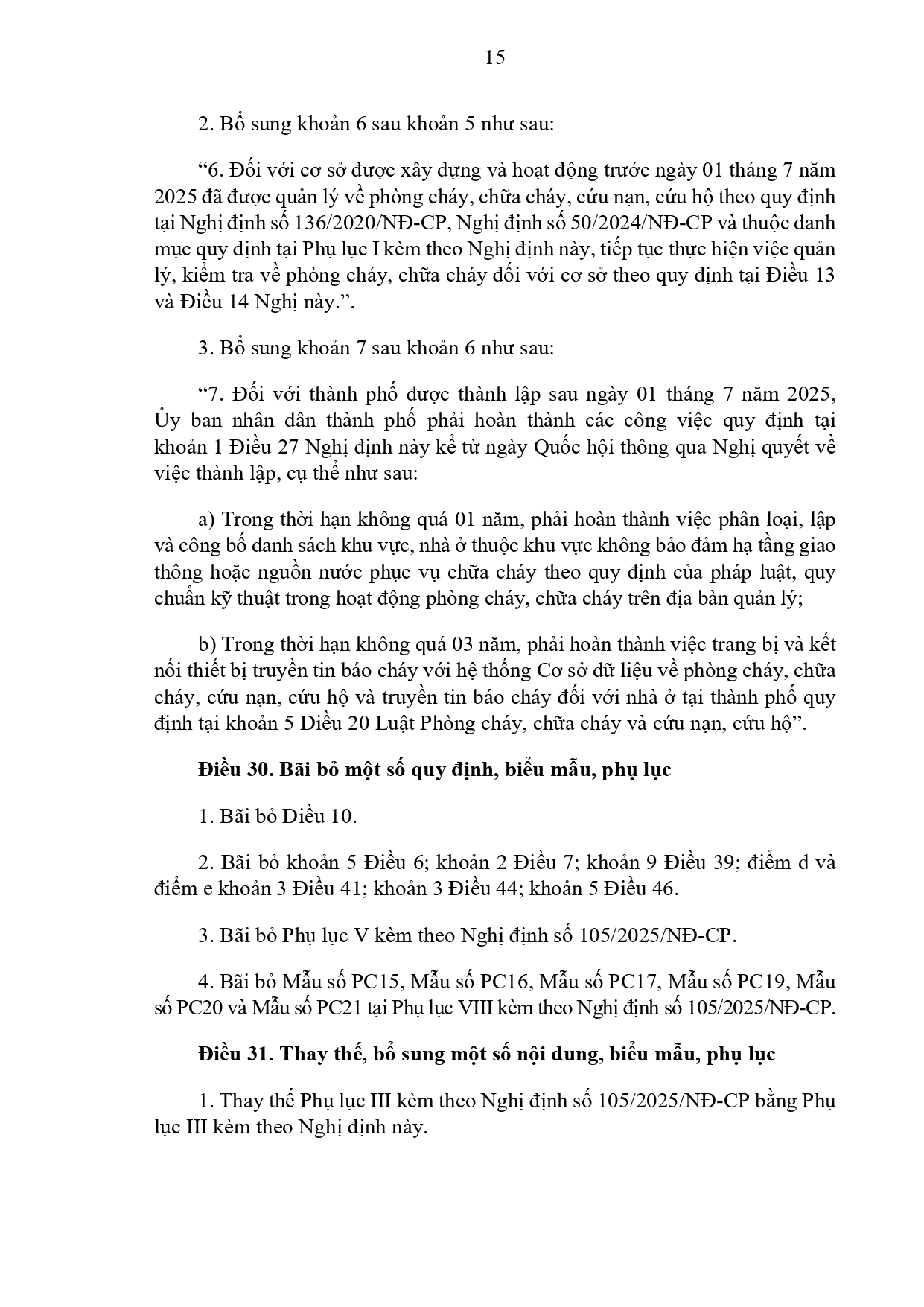 15

2. Bổ sung khoản 6 sau khoản 5 như sau:

"6. Đối với cơ sở được xây dựng và hoạt động trước ngày 01 tháng 7 năm 2025 đã được quản lý về phòng cháy, chữa cháy, cứu nạn, cứu hộ theo quy định tại Nghị định số 136/2020/NĐ-CP, Nghị định số 50/2024/NĐ-CP và thuộc danh mục quy định tại Phụ lục I kèm theo Nghị định này, tiếp tục thực hiện việc quản lý, kiểm tra về phòng cháy, chữa cháy đối với cơ sở theo quy định tại Điều 13 và Điều 14 Nghị này.".

3. Bổ sung khoản 7 sau khoản 6 như sau:

"7. Đối với thành phố được thành lập sau ngày 01 tháng 7 năm 2025, Ủy ban nhân dân thành phố phải hoàn thành các công việc quy định tại khoản 1 Điều 27 Nghị định này kể từ ngày Quốc hội thông qua Nghị quyết về việc thành lập, cụ thể như sau:

a) Trong thời hạn không quá 01 năm, phải hoàn thành việc phân loại, lập và công bố danh sách khu vực, nhà ở thuộc khu vực không bảo đảm hạ tầng giao thông hoặc nguồn nước phục vụ chữa cháy theo quy định của pháp luật, quy chuẩn kỹ thuật trong hoạt động phòng cháy, chữa cháy trên địa bàn quản lý;

b) Trong thời hạn không quá 03 năm, phải hoàn thành việc trang bị và kết nối thiết bị truyền tin báo cháy với hệ thống Cơ sở dữ liệu về phòng cháy, chữa cháy, cứu nạn, cứu hộ và truyền tin báo cháy đối với nhà ở tại thành phố quy định tại khoản 5 Điều 20 Luật Phòng cháy, chữa cháy và cứu nạn, cứu hộ".

Điều 30. Bãi bỏ một số quy định, biểu mẫu, phụ lục

1. Bãi bỏ Điều 10.

2. Bãi bỏ khoản 5 Điều 6; khoản 2 Điều 7; khoản 9 Điều 39; điểm d và điểm e khoản 3 Điều 41; khoản 3 Điều 44; khoản 5 Điều 46.

3. Bãi bỏ Phụ lục V kèm theo Nghị định số 105/2025/NĐ-CP.

4. Bãi bỏ Mẫu số PC15, Mẫu số PC16, Mẫu số PC17, Mẫu số PC19, Mẫu số PC20 và Mẫu số PC21 tại Phụ lục VIII kèm theo Nghị định số 105/2025/NĐ-CP.

Điều 31. Thay thế, bổ sung một số nội dung, biểu mẫu, phụ lục

1. Thay thế Phụ lục III kèm theo Nghị định số 105/2025/NĐ-CP bằng Phụ lục III kèm theo Nghị định này.